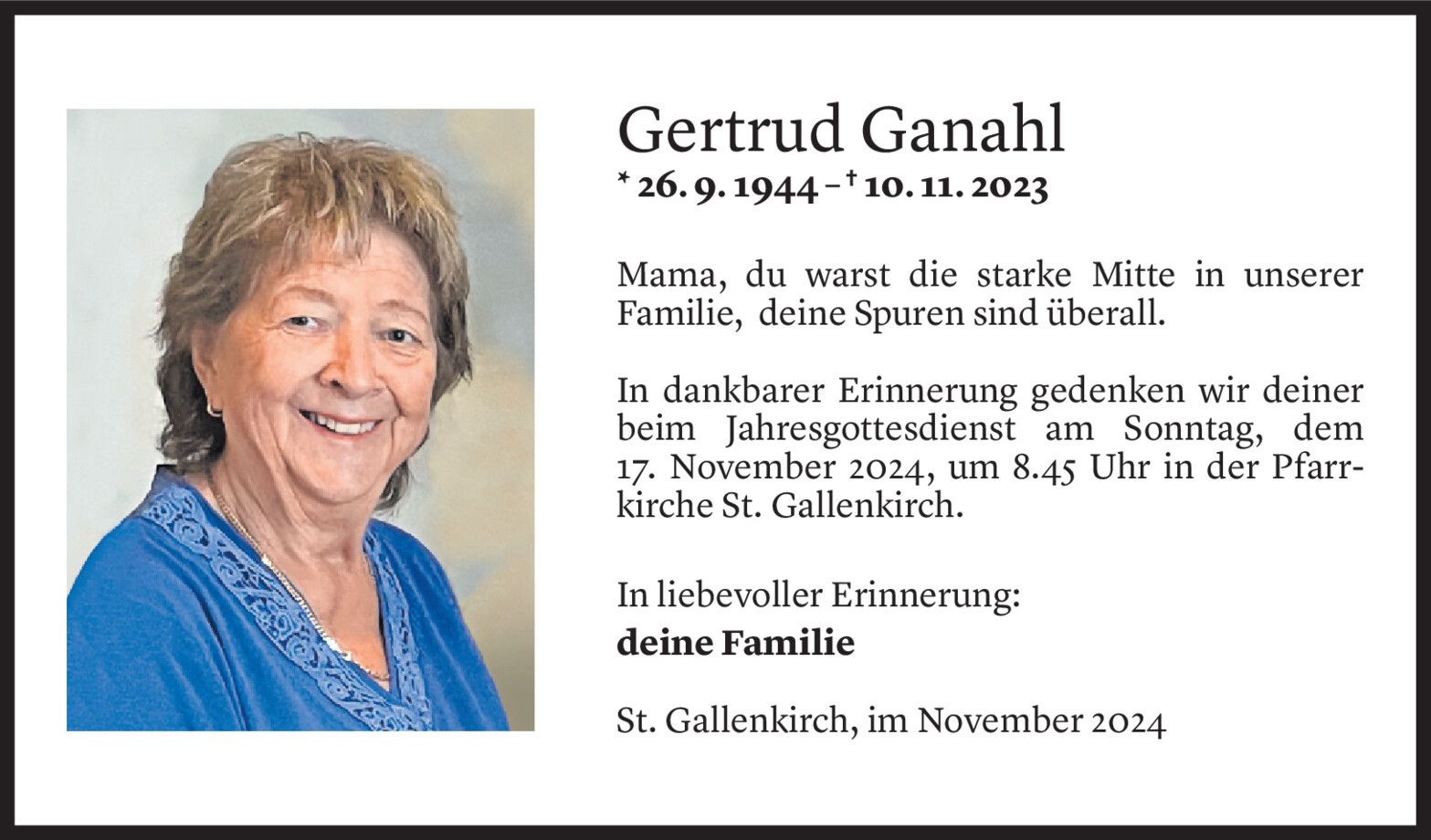 Gertrud Ganahl

* 26. 9. 1944 – † 10. 11. 2023

Mama, du warst die starke Mitte in unserer Familie, deine Spuren sind überall.

In dankbarer Erinnerung gedenken wir deiner beim Jahresgottesdienst am Sonntag, dem 17. November 2024, um 8.45 Uhr in der Pfarrkirche St. Gallenkirch.

In liebevoller Erinnerung:
deine Familie

St. Gallenkirch, im November 2024